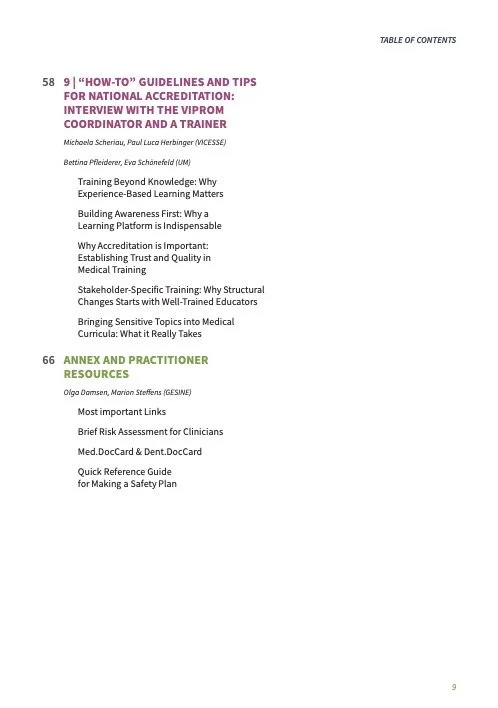 TABLE OF CONTENTS

58 9 | "HOW-TO" GUIDELINES AND TIPS FOR NATIONAL ACCREDITATION: INTERVIEW WITH THE VIPROM COORDINATOR AND A TRAINER

Michaela Scheriau, Paul Luca Herbinger (VICESSE)

Bettina Pfleiderer, Eva Schönefeld (UM)

Training Beyond Knowledge: Why Experience-Based Learning Matters

Building Awareness First: Why a Learning Platform is Indispensable

Why Accreditation is Important: Establishing Trust and Quality in Medical Training

Stakeholder-Specific Training: Why Structural Changes Starts with Well-Trained Educators

Bringing Sensitive Topics into Medical Curricula: What it Really Takes

66 ANNEX AND PRACTITIONER RESOURCES

Olga Damsen, Marion Steffens (GESINE)

Most important Links

Brief Risk Assessment for Clinicians

Med.DocCard & Dent.DocCard

Quick Reference Guide for Making a Safety Plan

9